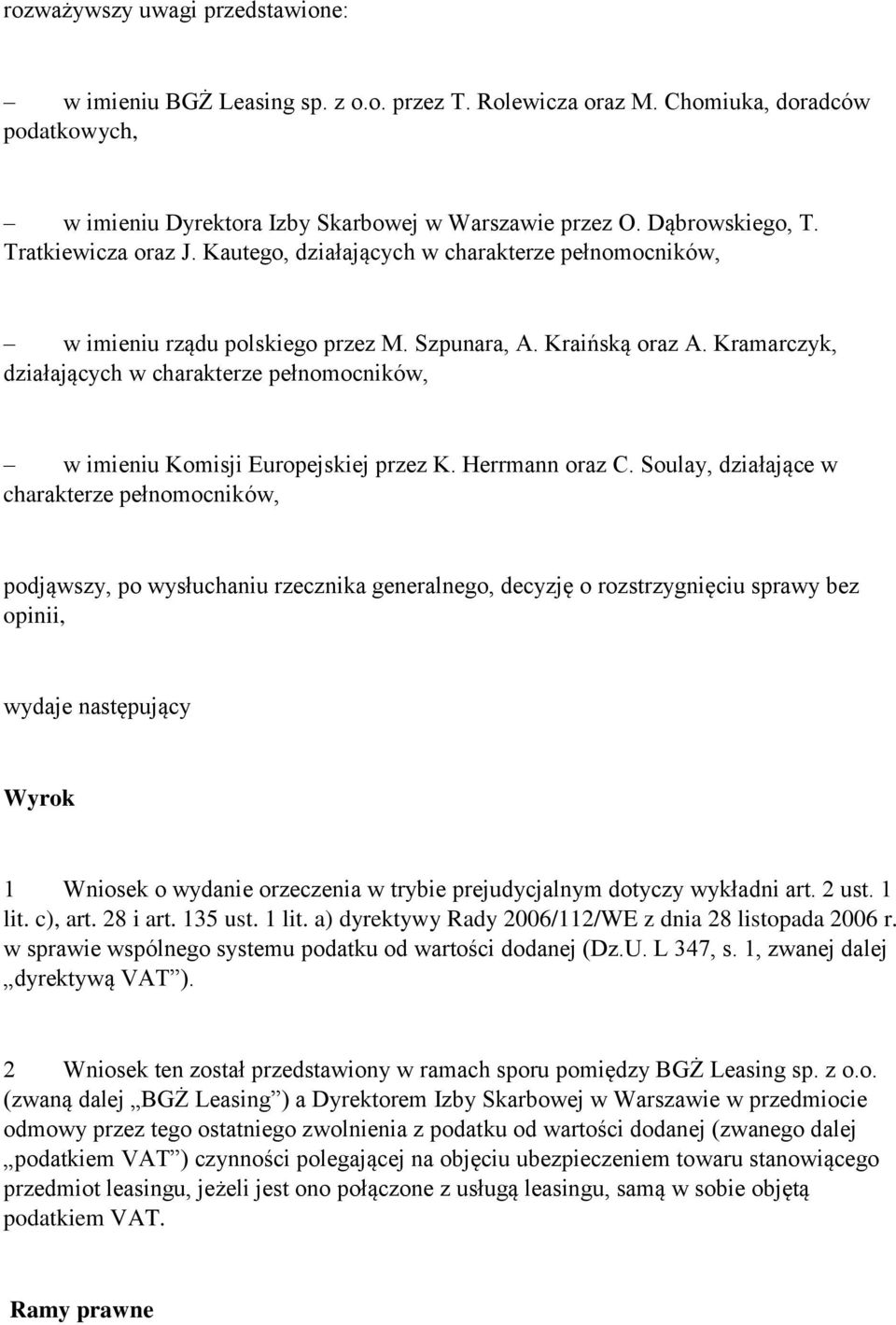 rozważywszy uwagi przedstawione:

– w imieniu BGŻ Leasing sp. z o.o. przez T. Rolewicza oraz M. Chomiuka, doradców podatkowych,

– w imieniu Dyrektora Izby Skarbowej w Warszawie przez O. Dąbrowskiego, T. Tratkiewicza oraz J. Kautego, działających w charakterze pełnomocników,

– w imieniu rządu polskiego przez M. Szpunara, A. Kraińską oraz A. Kramarczyk, działających w charakterze pełnomocników,

– w imieniu Komisji Europejskiej przez K. Herrmann oraz C. Soulay, działające w charakterze pełnomocników,

podjąwszy, po wysłuchaniu rzecznika generalnego, decyzję o rozstrzygnięciu sprawy bez opinii,

wydaje następujący

Wyrok

1 Wniosek o wydanie orzeczenia w trybie prejudycjalnym dotyczy wykładni art. 2 ust. 1 lit. c), art. 28 i art. 135 ust. 1 lit. a) dyrektywy Rady 2006/112/WE z dnia 28 listopada 2006 r. w sprawie wspólnego systemu podatku od wartości dodanej (Dz.U. L 347, s. 1, zwanej dalej „dyrektywą VAT”).

2 Wniosek ten został przedstawiony w ramach sporu pomiędzy BGŻ Leasing sp. z o.o. (zwaną dalej „BGŻ Leasing”) a Dyrektorem Izby Skarbowej w Warszawie w przedmiocie odmowy przez tego ostatniego zwolnienia z podatku od wartości dodanej (zwanego dalej „podatkiem VAT”) czynności polegającej na objęciu ubezpieczeniem towaru stanowiącego przedmiot leasingu, jeżeli jest ono połączone z usługą leasingu, samą w sobie objętą podatkiem VAT.

Ramy prawne